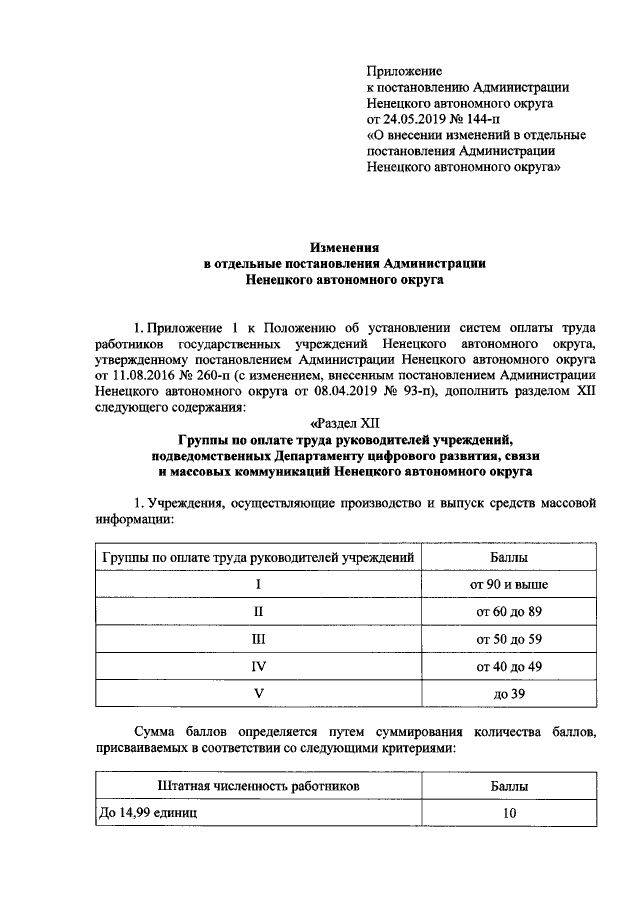 Приложение
к постановлению Администрации
Ненецкого автономного округа
от 24.05.2019 № 144-п
«О внесении изменений в отдельные постановления Администрации Ненецкого автономного округа»

Изменения
в отдельные постановления Администрации
Ненецкого автономного округа

1. Приложение 1 к Положению об установлении систем оплаты труда работников государственных учреждений Ненецкого автономного округа, утвержденному постановлением Администрации Ненецкого автономного округа от 11.08.2016 № 260-п (с изменением, внесенным постановлением Администрации Ненецкого автономного округа от 08.04.2019 № 93-п), дополнить разделом XII следующего содержания:

«Раздел XII
Группы по оплате труда руководителей учреждений, подведомственных Департаменту цифрового развития, связи и массовых коммуникаций Ненецкого автономного округа

1. Учреждения, осуществляющие производство и выпуск средств массовой информации:

| Группы по оплате труда руководителей учреждений | Баллы |
|---|---|
| I | от 90 и выше |
| II | от 60 до 89 |
| III | от 50 до 59 |
| IV | от 40 до 49 |
| V | до 39 |

Сумма баллов определяется путем суммирования количества баллов, присваиваемых в соответствии со следующими критериями:

| Штатная численность работников | Баллы |
|---|---|
| До 14,99 единиц | 10 |